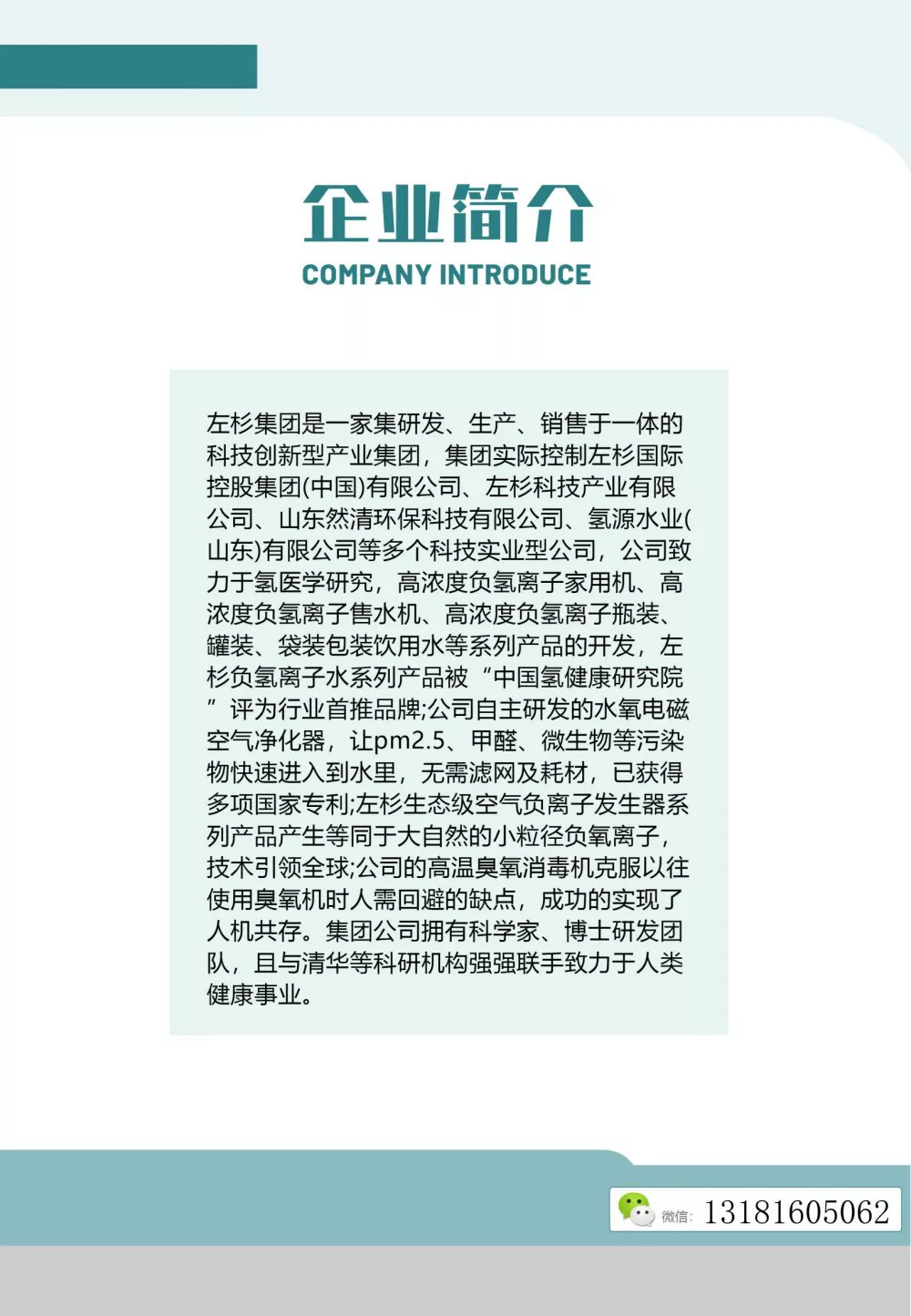 企业简介
COMPANY INTRODUCE

左杉集团是一家集研发、生产、销售于一体的科技创新型产业集团，集团实际控制左杉国际控股集团(中国)有限公司、左杉科技产业有限公司、山东然清环保科技有限公司、氢源水业(山东)有限公司等多个科技实业型公司，公司致力于氢医学研究，高浓度负氢离子家用机、高浓度负氢离子售水机、高浓度负氢离子瓶装、罐装、袋装包装饮用水等系列产品的开发，左杉负氢离子水系列产品被“中国氢健康研究院”评为行业首推品牌;公司自主研发的水氧电磁空气净化器，让pm2.5、甲醛、微生物等污染物快速进入到水里，无需滤网及耗材，已获得多项国家专利;左杉生态级空气负离子发生器系列产品产生等同于大自然的小粒径负氧离子，技术引领全球;公司的高温臭氧消毒机克服以往使用臭氧机时人需回避的缺点，成功的实现了人机共存。集团公司拥有科学家、博士研发团队，且与清华等科研机构强强联手致力于人类健康事业。

微信: 13181605062